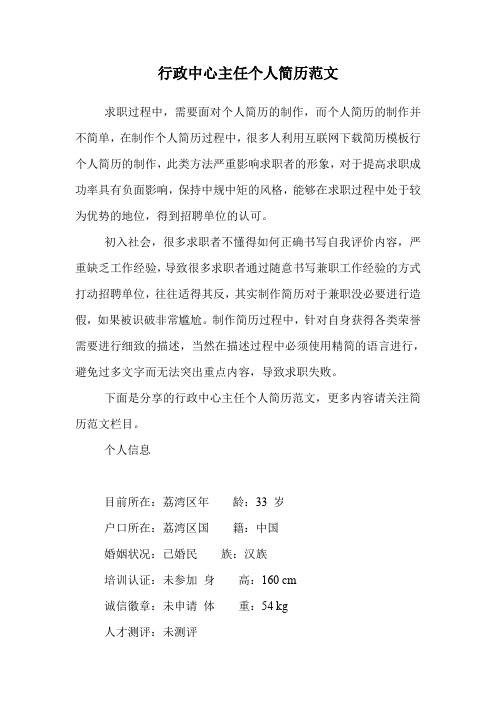 行政中心主任个人简历范文

求职过程中，需要面对个人简历的制作，而个人简历的制作并不简单，在制作个人简历过程中，很多人利用互联网下载简历模板行个人简历的制作，此类方法严重影响求职者的形象，对于提高求职成功率具有负面影响，保持中规中矩的风格，能够在求职过程中处于较为优势的地位，得到招聘单位的认可。

初入社会，很多求职者不懂得如何正确书写自我评价内容，严重缺乏工作经验，导致很多求职者通过随意书写兼职工作经验的方式打动招聘单位，往往适得其反，其实制作简历对于兼职没必要进行造假，如果被识破非常尴尬。制作简历过程中，针对自身获得各类荣誉需要进行细致的描述，当然在描述过程中必须使用精简的语言进行，避免过多文字而无法突出重点内容，导致求职失败。

下面是分享的行政中心主任个人简历范文，更多内容请关注简历范文栏目。

个人信息

目前所在：荔湾区年　　龄：33 岁
户口所在：荔湾区国　　籍：中国
婚姻状况：已婚民　　族：汉族
培训认证：未参加 身　　高：160 cm
诚信徽章：未申请 体　　重：54 kg
人才测评：未测评